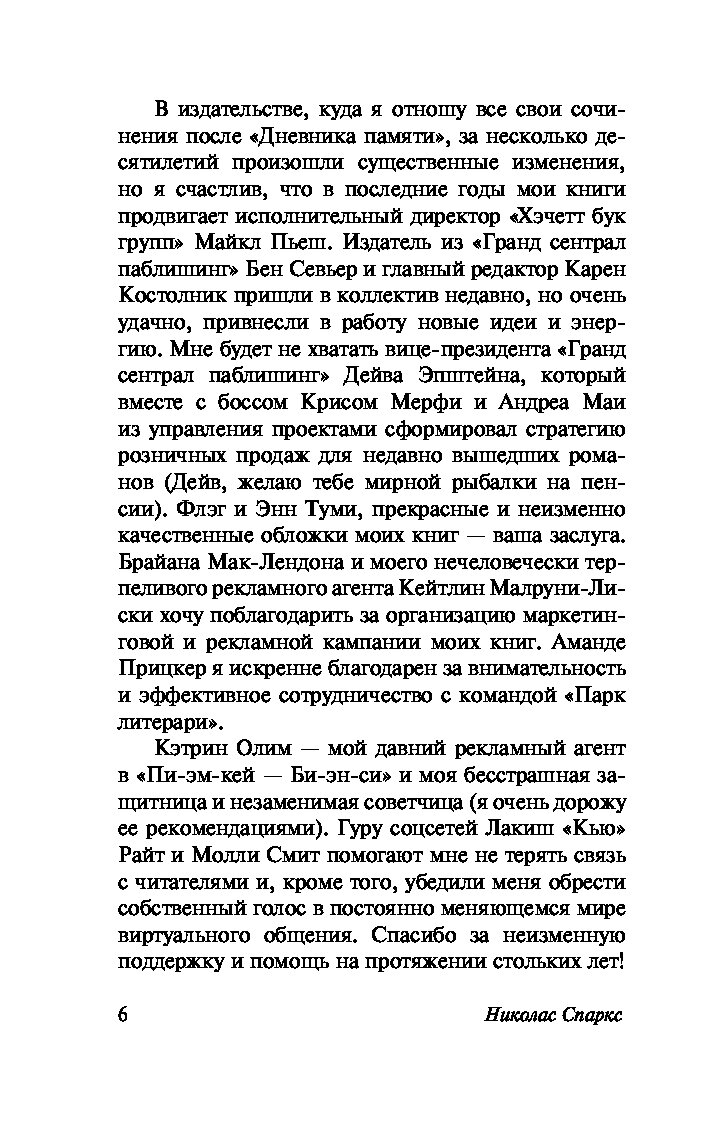 В издательстве, куда я отношу все свои сочинения после «Дневника памяти», за несколько десятилетий произошли существенные изменения, но я счастлив, что в последние годы мои книги продвигает исполнительный директор «Хэчетт бук групп» Майкл Пьеш. Издатель из «Гранд сентрал паблишинг» Бен Севьер и главный редактор Карен Костолник пришли в коллектив недавно, но очень удачно, привнесли в работу новые идеи и энергию. Мне будет не хватать вице-президента «Гранд сентрал паблишинг» Дейва Эпштейна, который вместе с боссом Крисом Мерфи и Андреа Маи из управления проектами сформировал стратегию розничных продаж для недавно вышедших романов (Дейв, желаю тебе мирной рыбалки на пенсии). Флэг и Энн Туми, прекрасные и неизменно качественные обложки моих книг — ваша заслуга. Брайана Мак-Лендона и моего нечеловечески терпеливого рекламного агента Кейтлин Малруни-Лиски хочу поблагодарить за организацию маркетинговой и рекламной кампании моих книг. Аманде Прицкер я искренне благодарен за внимательность и эффективное сотрудничество с командой «Парк литерари».

Кэтрин Олим — мой давний рекламный агент в «Пи-эм-кей — Би-эн-си» и моя бесстрашная защитница и незаменимая советчица (я очень дорожу ее рекомендациями). Гуру соцсетей Лакиш «Кью» Райт и Молли Смит помогают мне не терять связь с читателями и, кроме того, убедили меня обрести собственный голос в постоянно меняющемся мире виртуального общения. Спасибо за неизменную поддержку и помощь на протяжении стольких лет!

6 Николас Спаркс